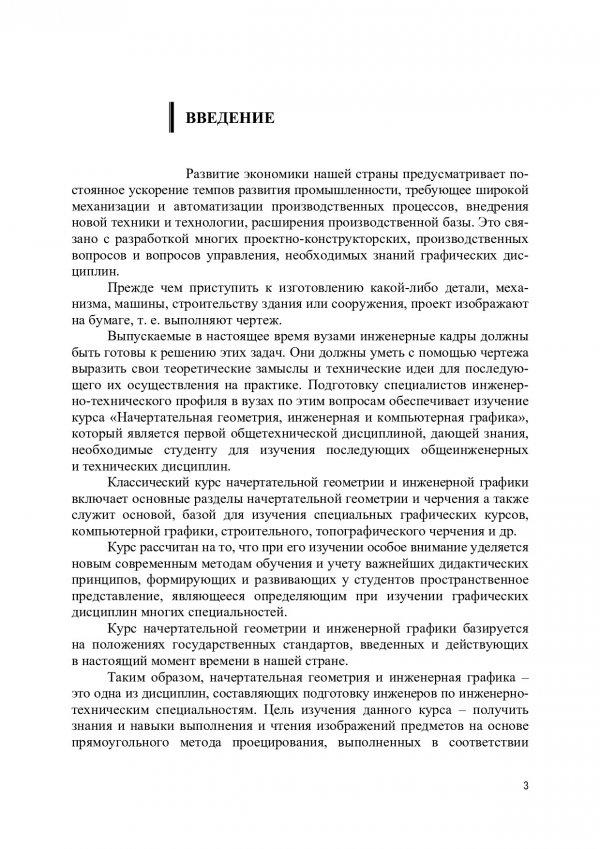 ВВЕДЕНИЕ

Развитие экономики нашей страны предусматривает постоянное ускорение темпов развития промышленности, требующее широкой механизации и автоматизации производственных процессов, внедрения новой техники и технологии, расширения производственной базы. Это связано с разработкой многих проектно-конструкторских, производственных вопросов и вопросов управления, необходимых знаний графических дисциплин.

Прежде чем приступить к изготовлению какой-либо детали, механизма, машины, строительству здания или сооружения, проект изображают на бумаге, т. е. выполняют чертеж.

Выпускаемые в настоящее время вузами инженерные кадры должны быть готовы к решению этих задач. Они должны уметь с помощью чертежа выразить свои теоретические замыслы и технические идеи для последующего их осуществления на практике. Подготовку специалистов инженерно-технического профиля в вузах по этим вопросам обеспечивает изучение курса «Начертательная геометрия, инженерная и компьютерная графика», который является первой общетехнической дисциплиной, дающей знания, необходимые студенту для изучения последующих общеинженерных и технических дисциплин.

Классический курс начертательной геометрии и инженерной графики включает основные разделы начертательной геометрии и черчения а также служит основой, базой для изучения специальных графических курсов, компьютерной графики, строительного, топографического черчения и др.

Курс рассчитан на то, что при его изучении особое внимание уделяется новым современным методам обучения и учету важнейших дидактических принципов, формирующих и развивающих у студентов пространственное представление, являющееся определяющим при изучении графических дисциплин многих специальностей.

Курс начертательной геометрии и инженерной графики базируется на положениях государственных стандартов, введенных и действующих в настоящий момент времени в нашей стране.

Таким образом, начертательная геометрия и инженерная графика – это одна из дисциплин, составляющих подготовку инженеров по инженерно-техническим специальностям. Цель изучения данного курса – получить знания и навыки выполнения и чтения изображений предметов на основе прямоугольного метода проецирования, выполненных в соответствии

3